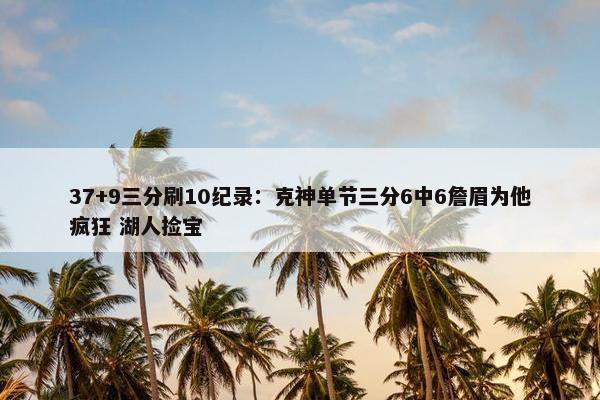 37+9三分刷10纪录：克神单节三分6中6詹眉为他疯狂 湖人捡宝